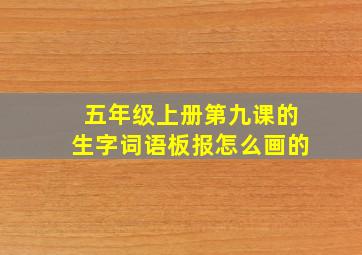 五年级上册第九课的
生字词语板报怎么画的